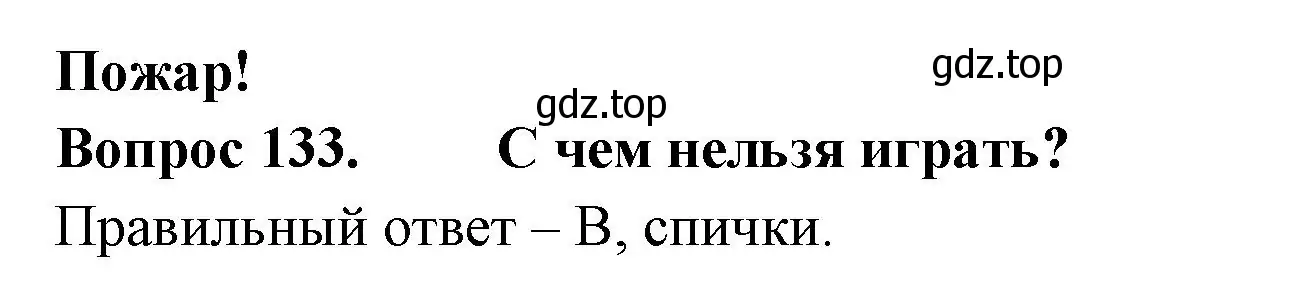 Пожар!

gdz.top

gdz.top

Вопрос 133. С чем нельзя играть?

Правильный ответ – В, спички.